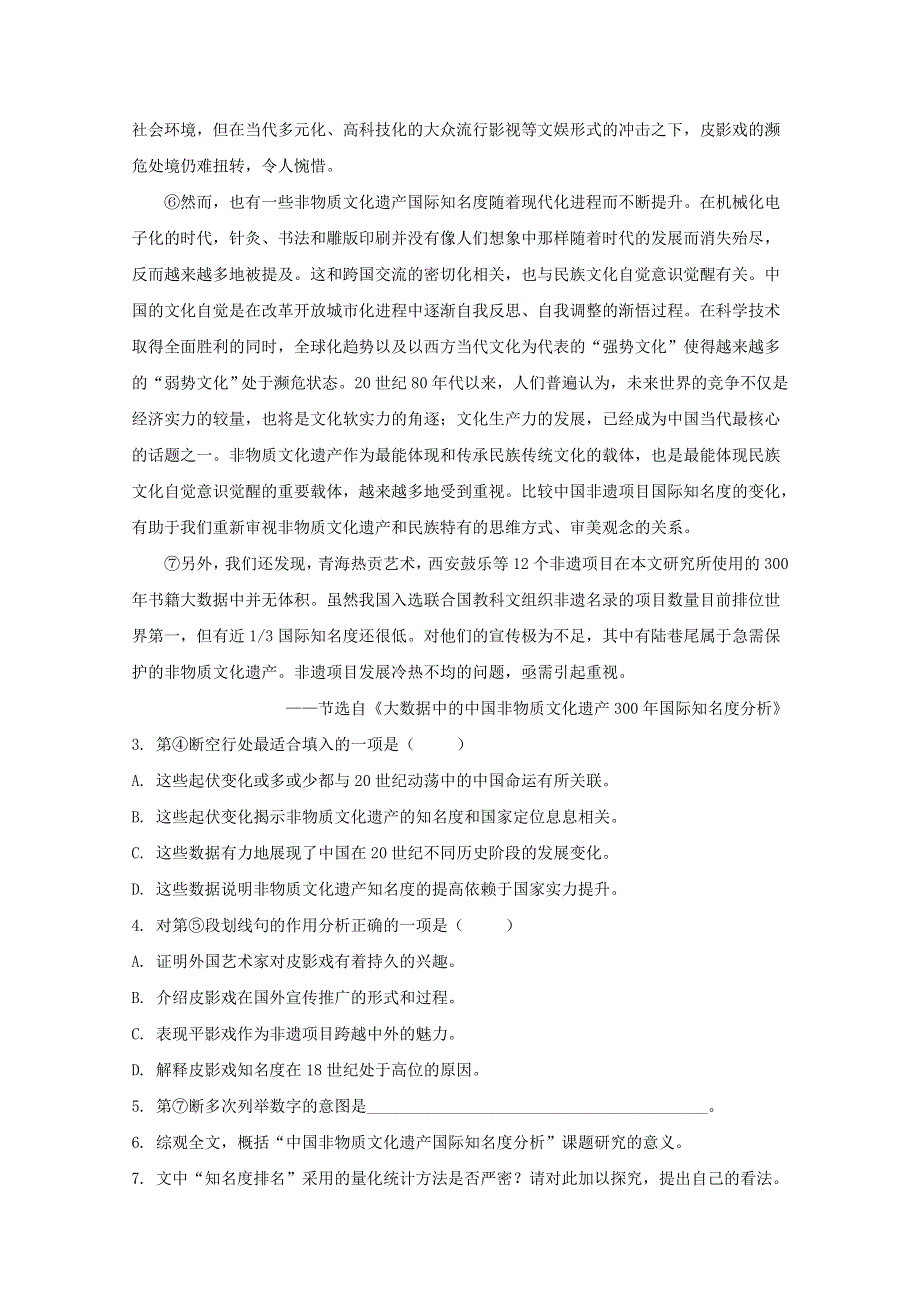 社会环境，但在当代多元化、高科技化的大众流行影视等文娱形式的冲击之下，皮影戏的濒危处境仍难扭转，令人惋惜。

⑥然而，也有一些非物质文化遗产国际知名度随着现代化进程而不断提升。在机械化电子化的时代，针灸、书法和雕版印刷并没有像人们想象中那样随着时代的发展而消失殆尽，反而越来越多地被提及。这和跨国交流的密切化相关，也与民族文化自觉意识觉醒有关。中国的文化自觉是在改革开放城市化进程中逐渐自我反思、自我调整的渐悟过程。在科学技术取得全面胜利的同时，全球化趋势以及以西方当代文化为代表的“强势文化”使得越来越多的“弱势文化”处于濒危状态。20世纪80年代以来，人们普遍认为，未来世界的竞争不仅是经济实力的较量，也将是文化软实力的角逐；文化生产力的发展，已经成为中国当代最核心的话题之一。非物质文化遗产作为最能体现和传承民族传统文化的载体，也是最能体现民族文化自觉意识觉醒的重要载体，越来越多地受到重视。比较中国非遗项目国际知名度的变化，有助于我们重新审视非物质文化遗产和民族特有的思维方式、审美观念的关系。

⑦另外，我们还发现，青海热贡艺术，西安鼓乐等12个非遗项目在本文研究所使用的300年书籍大数据中并无体积。虽然我国入选联合国教科文组织非遗名录的项目数量目前排位世界第一，但有近1/3国际知名度还很低。对他们的宣传极为不足，其中有陆巷尾属于急需保护的非物质文化遗产。非遗项目发展冷热不均的问题，亟需引起重视。

——节选自《大数据中的中国非物质文化遗产300年国际知名度分析》

3. 第④断空行处最适合填入的一项是（　　）

A. 这些起伏变化或多或少都与20世纪动荡中的中国命运有所关联。

B. 这些起伏变化揭示非物质文化遗产的知名度和国家定位息息相关。

C. 这些数据有力地展现了中国在20世纪不同历史阶段的发展变化。

D. 这些数据说明非物质文化遗产知名度的提高依赖于国家实力提升。

4. 对第⑤段划线句的作用分析正确的一项是（　　）

A. 证明外国艺术家对皮影戏有着持久的兴趣。

B. 介绍皮影戏在国外宣传推广的形式和过程。

C. 表现平影戏作为非遗项目跨越中外的魅力。

D. 解释皮影戏知名度在18世纪处于高位的原因。

5. 第⑦断多次列举数字的意图是________________________________________。

6. 综观全文，概括“中国非物质文化遗产国际知名度分析”课题研究的意义。

7. 文中“知名度排名”采用的量化统计方法是否严密？请对此加以探究，提出自己的看法。